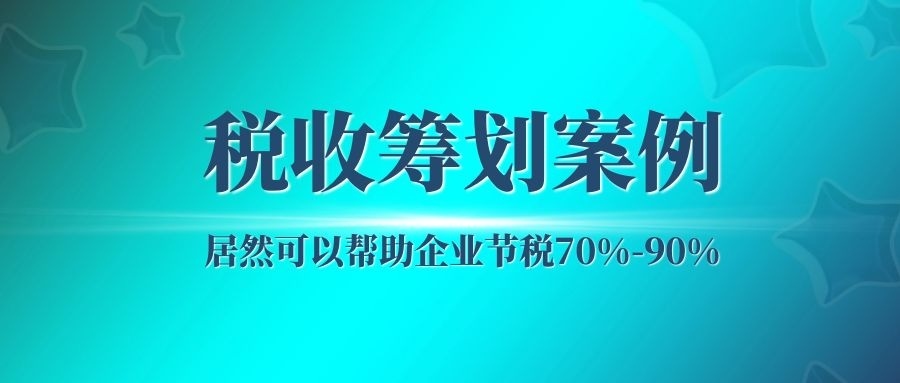 税收筹划案例

居然可以帮助企业节税70%-90%